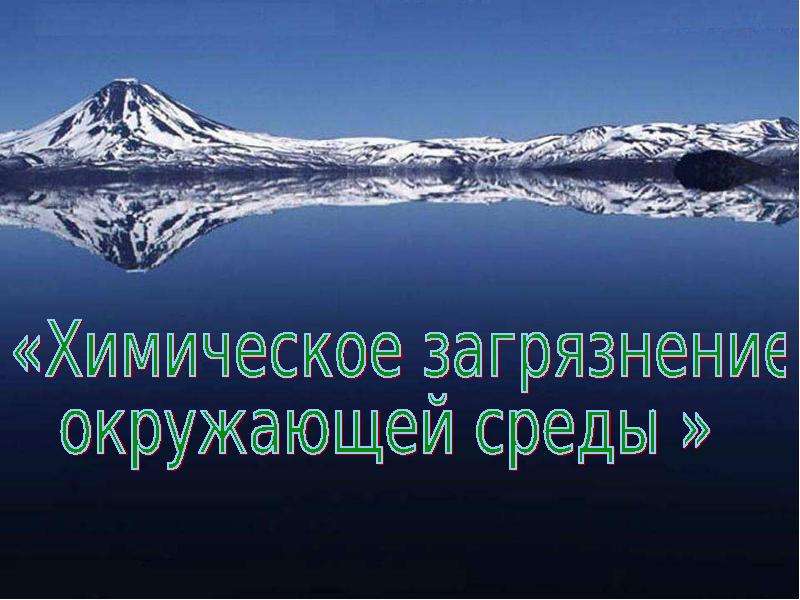 «Химическое загрязнение окружающей среды »